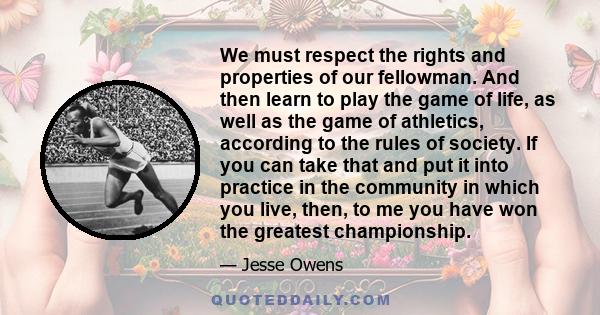 We must respect the rights and properties of our fellowman. And then learn to play the game of life, as well as the game of athletics, according to the rules of society. If you can take that and put it into practice in the community in which you live, then, to me you have won the greatest championship.

— Jesse Owens

QUOTEDDAILY.COM